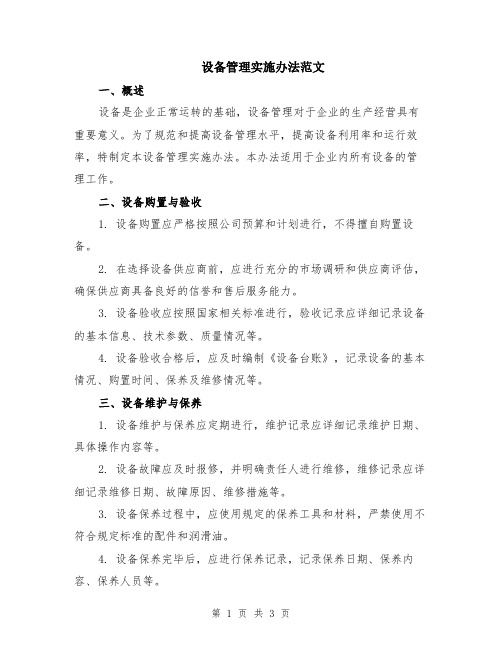 设备管理实施办法范文

一、概述

设备是企业正常运转的基础，设备管理对于企业的生产经营具有重要意义。为了规范和提高设备管理水平，提高设备利用率和运行效率，特制定本设备管理实施办法。本办法适用于企业内所有设备的管理工作。

二、设备购置与验收

1. 设备购置应严格按照公司预算和计划进行，不得擅自购置设备。

2. 在选择设备供应商前，应进行充分的市场调研和供应商评估，确保供应商具备良好的信誉和售后服务能力。

3. 设备验收应按照国家相关标准进行，验收记录应详细记录设备的基本信息、技术参数、质量情况等。

4. 设备验收合格后，应及时编制《设备台账》，记录设备的基本情况、购置时间、保养及维修情况等。

三、设备维护与保养

1. 设备维护与保养应定期进行，维护记录应详细记录维护日期、具体操作内容等。

2. 设备故障应及时报修，并明确责任人进行维修，维修记录应详细记录维修日期、故障原因、维修措施等。

3. 设备保养过程中，应使用规定的保养工具和材料，严禁使用不符合规定标准的配件和润滑油。

4. 设备保养完毕后，应进行保养记录，记录保养日期、保养内容、保养人员等。

第 1 页 共 3 页